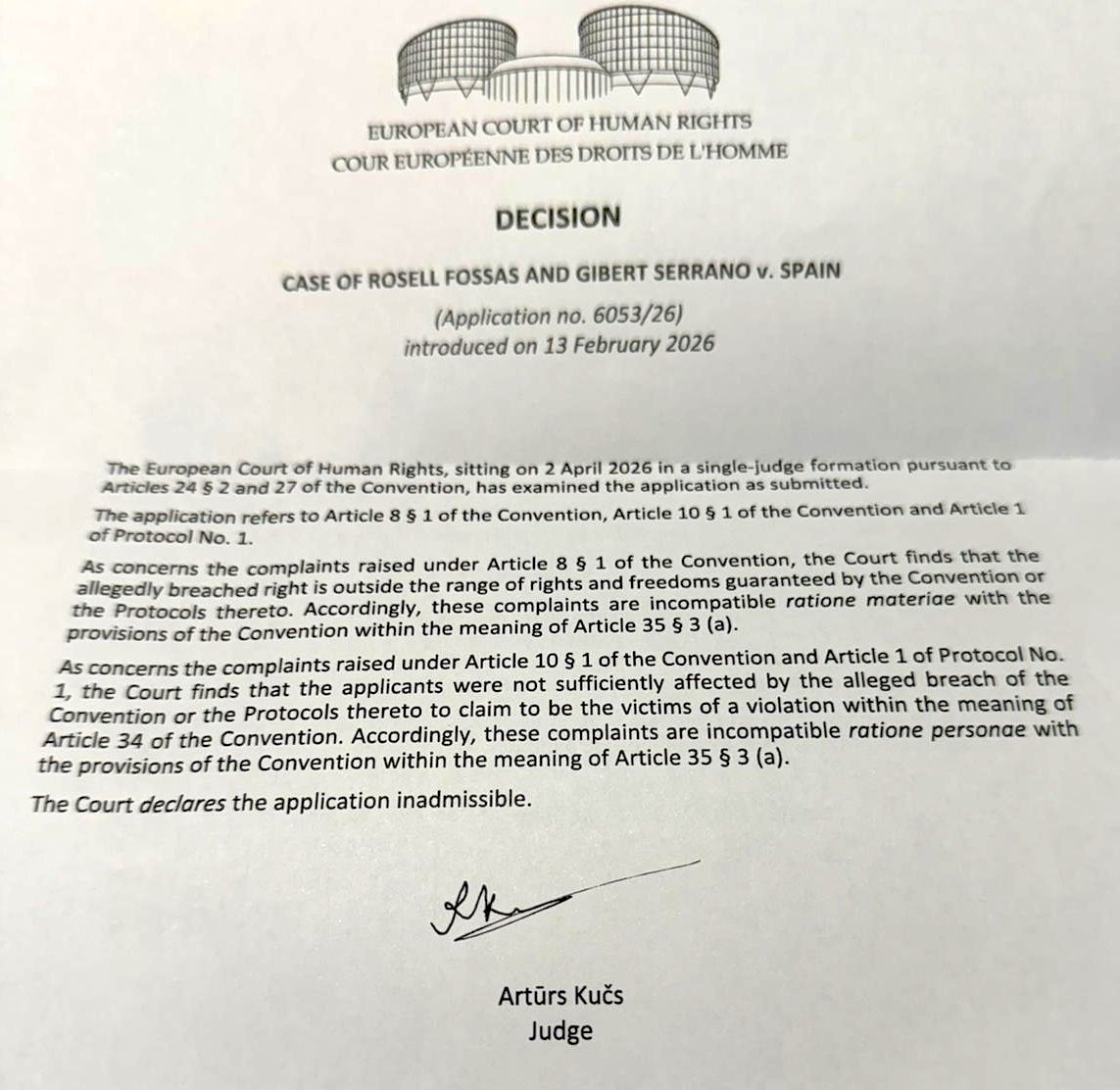 EUROPEAN COURT OF HUMAN RIGHTS
COUR EUROPÉENNE DES DROITS DE L'HOMME

DECISION

CASE OF ROSELL FOSSAS AND GIBERT SERRANO v. SPAIN

(Application no. 6053/26)
introduced on 13 February 2026

The European Court of Human Rights, sitting on 2 April 2026 in a single-judge formation pursuant to Articles 24 § 2 and 27 of the Convention, has examined the application as submitted.

The application refers to Article 8 § 1 of the Convention, Article 10 § 1 of the Convention and Article 1 of Protocol No. 1.

As concerns the complaints raised under Article 8 § 1 of the Convention, the Court finds that the allegedly breached right is outside the range of rights and freedoms guaranteed by the Convention or the Protocols thereto. Accordingly, these complaints are incompatible ratione materiae with the provisions of the Convention within the meaning of Article 35 § 3 (a).

As concerns the complaints raised under Article 10 § 1 of the Convention and Article 1 of Protocol No. 1, the Court finds that the applicants were not sufficiently affected by the alleged breach of the Convention or the Protocols thereto to claim to be the victims of a violation within the meaning of Article 34 of the Convention. Accordingly, these complaints are incompatible ratione personae with the provisions of the Convention within the meaning of Article 35 § 3 (a).

The Court declares the application inadmissible.

Artūrs Kučs
Judge